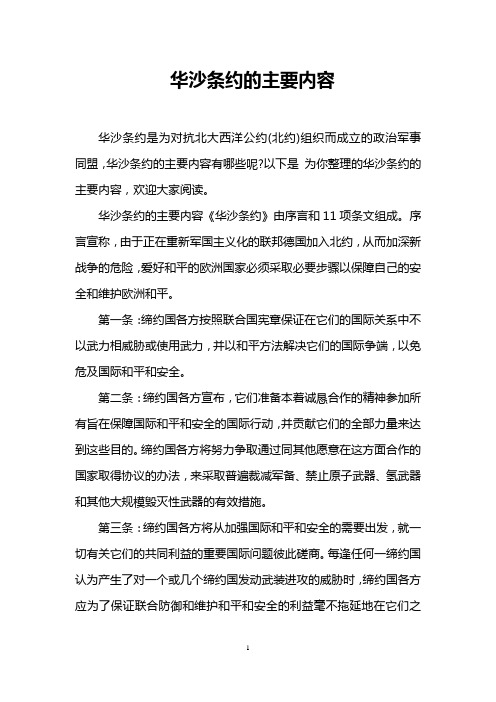 华沙条约的主要内容

华沙条约是为对抗北大西洋公约(北约)组织而成立的政治军事同盟，华沙条约的主要内容有哪些呢?以下是 为你整理的华沙条约的主要内容，欢迎大家阅读。

华沙条约的主要内容《华沙条约》由序言和 11 项条文组成。序言宣称，由于正在重新军国主义化的联邦德国加入北约，从而加深新战争的危险，爱好和平的欧洲国家必须采取必要步骤以保障自己的安全和维护欧洲和平。

第一条：缔约国各方按照联合国宪章保证在它们的国际关系中不以武力相威胁或使用武力，并以和平方法解决它们的国际争端，以免危及国际和平和安全。

第二条：缔约国各方宣布，它们准备本着诚恳合作的精神参加所有旨在保障国际和平和安全的国际行动，并贡献它们的全部力量来达到这些目的。缔约国各方将努力争取通过同其他愿意在这方面合作的国家取得协议的办法，来采取普遍裁减军备、禁止原子武器、氢武器和其他大规模毁灭性武器的有效措施。

第三条：缔约国各方将从加强国际和平和安全的需要出发，就一切有关它们的共同利益的重要国际问题彼此磋商。每逢任何一缔约国认为产生了对一个或几个缔约国发动武装进攻的威胁时，缔约国各方应为了保证联合防御和维护和平和安全的利益毫不拖延地在它们之

1